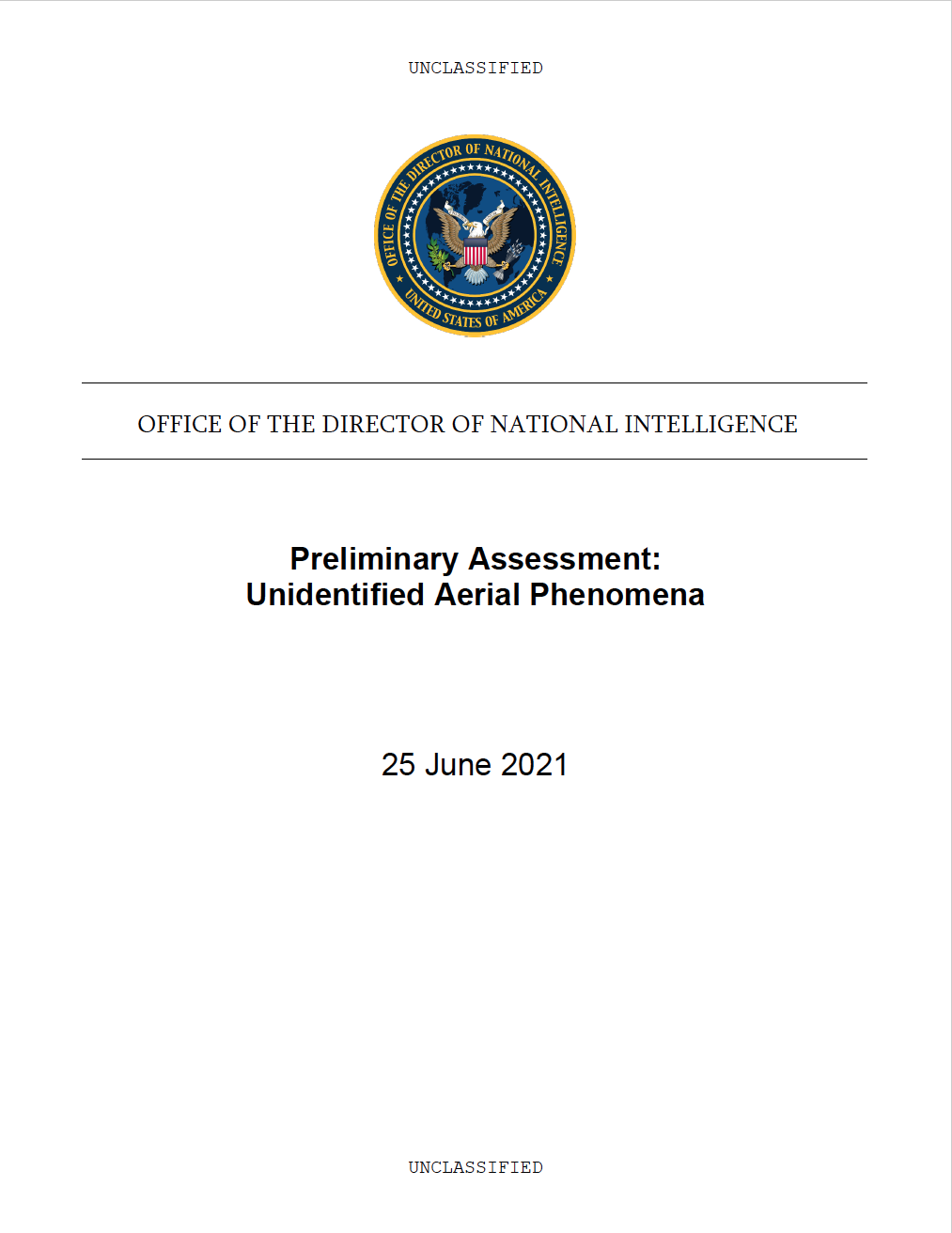 UNCLASSIFIED

OFFICE OF THE DIRECTOR OF NATIONAL INTELLIGENCE
UNITED STATES OF AMERICA

OFFICE OF THE DIRECTOR OF NATIONAL INTELLIGENCE

Preliminary Assessment:
Unidentified Aerial Phenomena

25 June 2021

UNCLASSIFIED